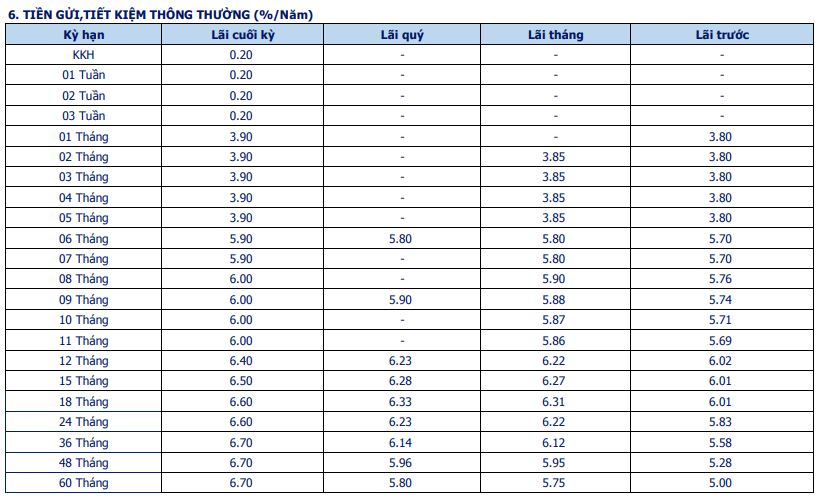 6. TIỀN GỬI,TIẾT KIỆM THÔNG THƯỜNG (%/Năm)

| Kỳ hạn | Lãi cuối kỳ | Lãi quý | Lãi tháng | Lãi trước |
|---|---|---|---|---|
| KKH | 0.20 | - | - | - |
| 01 Tuần | 0.20 | - | - | - |
| 02 Tuần | 0.20 | - | - | - |
| 03 Tuần | 0.20 | - | - | - |
| 01 Tháng | 3.90 | - | - | 3.80 |
| 02 Tháng | 3.90 | - | 3.85 | 3.80 |
| 03 Tháng | 3.90 | - | 3.85 | 3.80 |
| 04 Tháng | 3.90 | - | 3.85 | 3.80 |
| 05 Tháng | 3.90 | - | 3.85 | 3.80 |
| 06 Tháng | 5.90 | 5.80 | 5.80 | 5.70 |
| 07 Tháng | 5.90 | - | 5.80 | 5.70 |
| 08 Tháng | 6.00 | - | 5.90 | 5.76 |
| 09 Tháng | 6.00 | 5.90 | 5.88 | 5.74 |
| 10 Tháng | 6.00 | - | 5.87 | 5.71 |
| 11 Tháng | 6.00 | - | 5.86 | 5.69 |
| 12 Tháng | 6.40 | 6.23 | 6.22 | 6.02 |
| 15 Tháng | 6.50 | 6.28 | 6.27 | 6.01 |
| 18 Tháng | 6.60 | 6.33 | 6.31 | 6.01 |
| 24 Tháng | 6.60 | 6.23 | 6.22 | 5.83 |
| 36 Tháng | 6.70 | 6.14 | 6.12 | 5.58 |
| 48 Tháng | 6.70 | 5.96 | 5.95 | 5.28 |
| 60 Tháng | 6.70 | 5.80 | 5.75 | 5.00 |